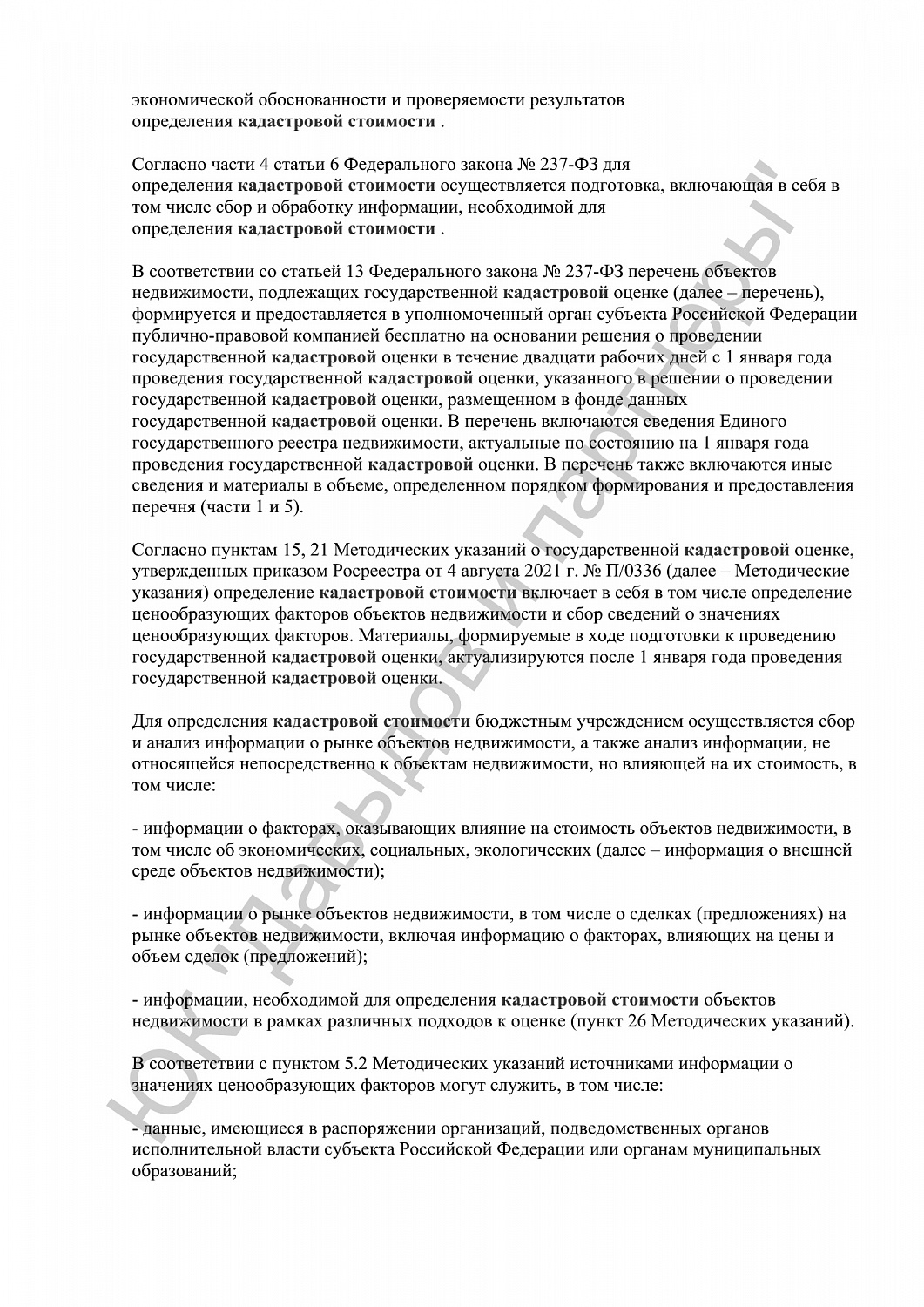 экономической обоснованности и проверяемости результатов определения кадастровой стоимости .

Согласно части 4 статьи 6 Федерального закона № 237-ФЗ для определения кадастровой стоимости осуществляется подготовка, включающая в себя в том числе сбор и обработку информации, необходимой для определения кадастровой стоимости .

В соответствии со статьей 13 Федерального закона № 237-ФЗ перечень объектов недвижимости, подлежащих государственной кадастровой оценке (далее – перечень), формируется и предоставляется в уполномоченный орган субъекта Российской Федерации публично-правовой компанией бесплатно на основании решения о проведении государственной кадастровой оценки в течение двадцати рабочих дней с 1 января года проведения государственной кадастровой оценки, указанного в решении о проведении государственной кадастровой оценки, размещенном в фонде данных государственной кадастровой оценки. В перечень включаются сведения Единого государственного реестра недвижимости, актуальные по состоянию на 1 января года проведения государственной кадастровой оценки. В перечень также включаются иные сведения и материалы в объеме, определенном порядком формирования и предоставления перечня (части 1 и 5).

Согласно пунктам 15, 21 Методических указаний о государственной кадастровой оценке, утвержденных приказом Росреестра от 4 августа 2021 г. № П/0336 (далее – Методические указания) определение кадастровой стоимости включает в себя в том числе определение ценообразующих факторов объектов недвижимости и сбор сведений о значениях ценообразующих факторов. Материалы, формируемые в ходе подготовки к проведению государственной кадастровой оценки, актуализируются после 1 января года проведения государственной кадастровой оценки.

Для определения кадастровой стоимости бюджетным учреждением осуществляется сбор и анализ информации о рынке объектов недвижимости, а также анализ информации, не относящейся непосредственно к объектам недвижимости, но влияющей на их стоимость, в том числе:

- информации о факторах, оказывающих влияние на стоимость объектов недвижимости, в том числе об экономических, социальных, экологических (далее – информация о внешней среде объектов недвижимости);

- информации о рынке объектов недвижимости, в том числе о сделках (предложениях) на рынке объектов недвижимости, включая информацию о факторах, влияющих на цены и объем сделок (предложений);

- информации, необходимой для определения кадастровой стоимости объектов недвижимости в рамках различных подходов к оценке (пункт 26 Методических указаний).

В соответствии с пунктом 5.2 Методических указаний источниками информации о значениях ценообразующих факторов могут служить, в том числе:

- данные, имеющиеся в распоряжении организаций, подведомственных органов исполнительной власти субъекта Российской Федерации или органам муниципальных образований;

ЮК "Давыдов и партнеры"